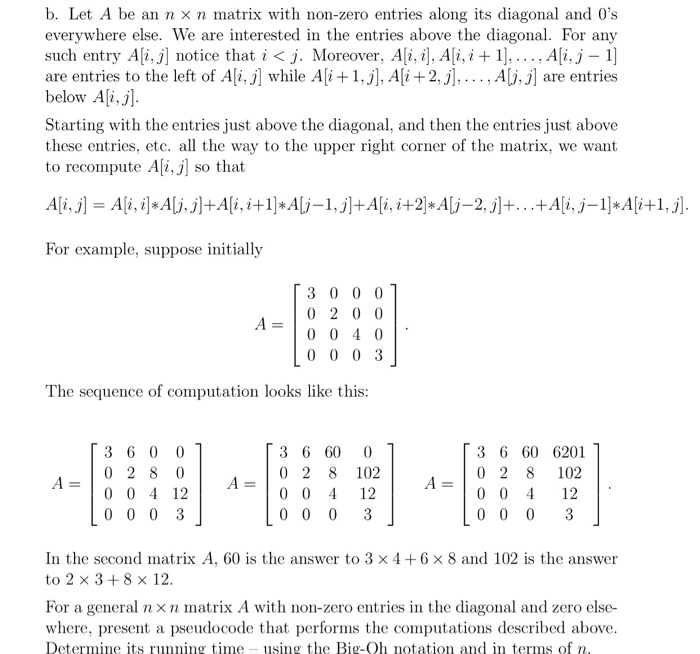 b. Let $A$ be an $n \times n$ matrix with non-zero entries along its diagonal and 0's everywhere else. We are interested in the entries above the diagonal. For any such entry $A[i,j]$ notice that $i < j$. Moreover, $A[i,i], A[i,i+1], \ldots, A[i,j-1]$ are entries to the left of $A[i,j]$ while $A[i+1,j], A[i+2,j], \ldots, A[j,j]$ are entries below $A[i,j]$.

Starting with the entries just above the diagonal, and then the entries just above these entries, etc. all the way to the upper right corner of the matrix, we want to recompute $A[i,j]$ so that

$A[i,j] = A[i,i]*A[j,j]+A[i,i+1]*A[j-1,j]+A[i,i+2]*A[j-2,j]+\ldots+A[i,j-1]*A[i+1,j].$

For example, suppose initially

$A = \begin{bmatrix} 3 & 0 & 0 & 0 \\ 0 & 2 & 0 & 0 \\ 0 & 0 & 4 & 0 \\ 0 & 0 & 0 & 3 \end{bmatrix}.$

The sequence of computation looks like this:

$A = \begin{bmatrix} 3 & 6 & 0 & 0 \\ 0 & 2 & 8 & 0 \\ 0 & 0 & 4 & 12 \\ 0 & 0 & 0 & 3 \end{bmatrix}$ $A = \begin{bmatrix} 3 & 6 & 60 & 0 \\ 0 & 2 & 8 & 102 \\ 0 & 0 & 4 & 12 \\ 0 & 0 & 0 & 3 \end{bmatrix}$ $A = \begin{bmatrix} 3 & 6 & 60 & 6201 \\ 0 & 2 & 8 & 102 \\ 0 & 0 & 4 & 12 \\ 0 & 0 & 0 & 3 \end{bmatrix}.$

In the second matrix $A$, 60 is the answer to $3 \times 4 + 6 \times 8$ and 102 is the answer to $2 \times 3 + 8 \times 12$.

For a general $n \times n$ matrix $A$ with non-zero entries in the diagonal and zero elsewhere, present a pseudocode that performs the computations described above. Determine its running time – using the Big-Oh notation and in terms of $n$.